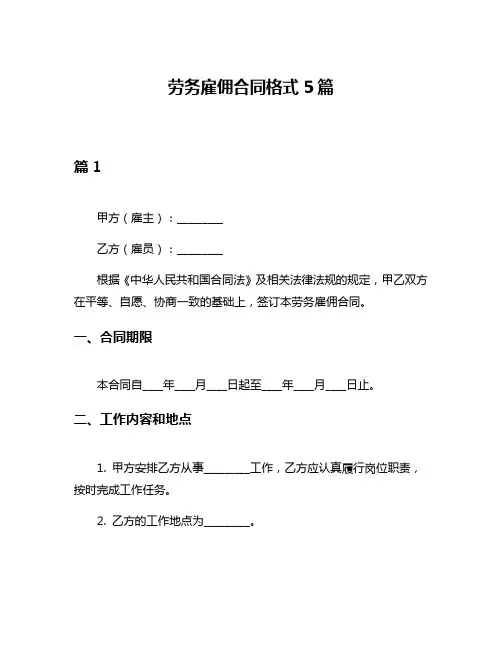 劳务雇佣合同格式 5 篇

篇 1

甲方（雇主）：________

乙方（雇员）：________

根据《中华人民共和国合同法》及相关法律法规的规定，甲乙双方在平等、自愿、协商一致的基础上，签订本劳务雇佣合同。

一、合同期限

本合同自____年____月____日起至____年____月____日止。

二、工作内容和地点

1. 甲方安排乙方从事________工作，乙方应认真履行岗位职责，按时完成工作任务。

2. 乙方的工作地点为________。